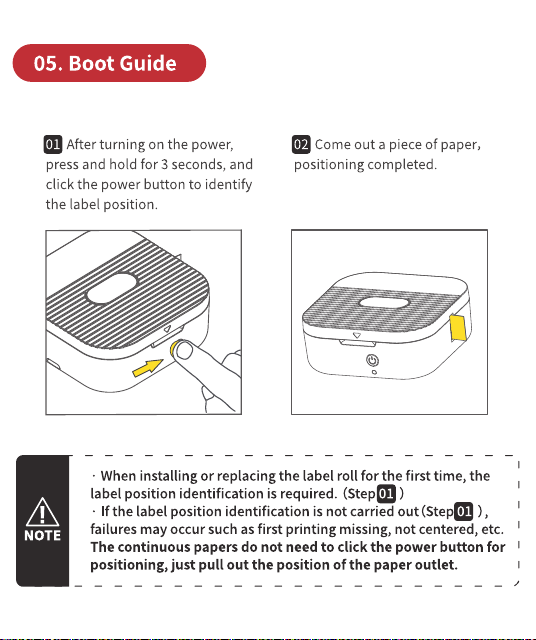 05. Boot Guide

01 After turning on the power, press and hold for 3 seconds, and click the power button to identify the label position.

02 Come out a piece of paper, positioning completed.

NOTE

· When installing or replacing the label roll for the first time, the label position identification is required. (Step 01 )
· If the label position identification is not carried out (Step 01 ), failures may occur such as first printing missing, not centered, etc.
The continuous papers do not need to click the power button for positioning, just pull out the position of the paper outlet.